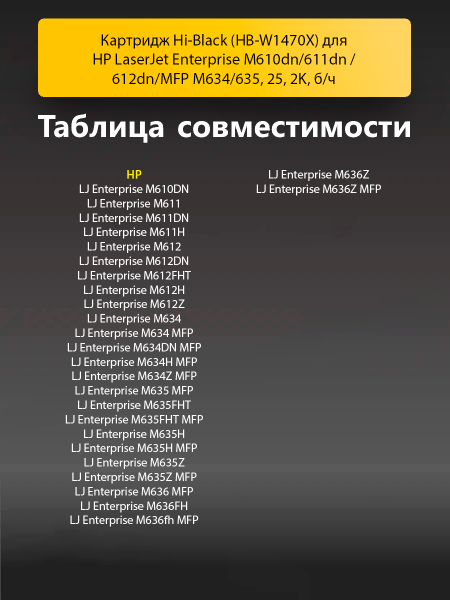 Картридж Hi-Black (HB-W1470X) для HP LaserJet Enterprise M610dn/611dn / 612dn/MFP M634/635, 25, 2K, б/ч

Таблица совместимости

HP
LJ Enterprise M610DN
LJ Enterprise M611
LJ Enterprise M611DN
LJ Enterprise M611H
LJ Enterprise M612
LJ Enterprise M612DN
LJ Enterprise M612FHT
LJ Enterprise M612H
LJ Enterprise M612Z
LJ Enterprise M634
LJ Enterprise M634 MFP
LJ Enterprise M634DN MFP
LJ Enterprise M634H MFP
LJ Enterprise M634Z MFP
LJ Enterprise M635 MFP
LJ Enterprise M635FHT
LJ Enterprise M635FHT MFP
LJ Enterprise M635H
LJ Enterprise M635H MFP
LJ Enterprise M635Z
LJ Enterprise M635Z MFP
LJ Enterprise M636 MFP
LJ Enterprise M636FH
LJ Enterprise M636fh MFP

LJ Enterprise M636Z
LJ Enterprise M636Z MFP